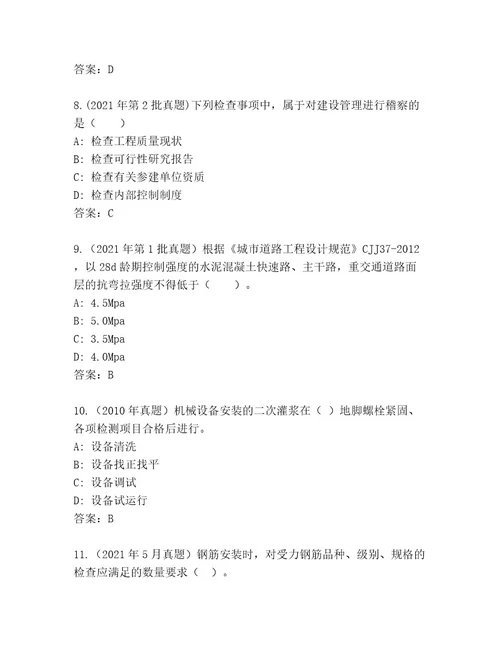 答案：D

8.(2021 年第 2 批真题)下列检查事项中，属于对建设管理进行稽察的是（　　）
A: 检查工程质量现状
B: 检查可行性研究报告
C: 检查有关参建单位资质
D: 检查内部控制制度
答案：C

9.（2021 年第 1 批真题）根据《城市道路工程设计规范》CJJ37-2012，以 28d 龄期控制强度的水泥混凝土快速路、主干路，重交通道路面层的抗弯拉强度不得低于（　　）。
A: 4.5Mpa
B: 5.0Mpa
C: 3.5Mpa
D: 4.0Mpa
答案：B

10.（2010 年真题）机械设备安装的二次灌浆在（ ）地脚螺栓紧固、各项检测项目合格后进行。
A: 设备清洗
B: 设备找正找平
C: 设备调试
D: 设备试运行
答案：B

11.（2021 年 5 月真题）钢筋安装时，对受力钢筋品种、级别、规格的检查应满足的数量要求（ ）。